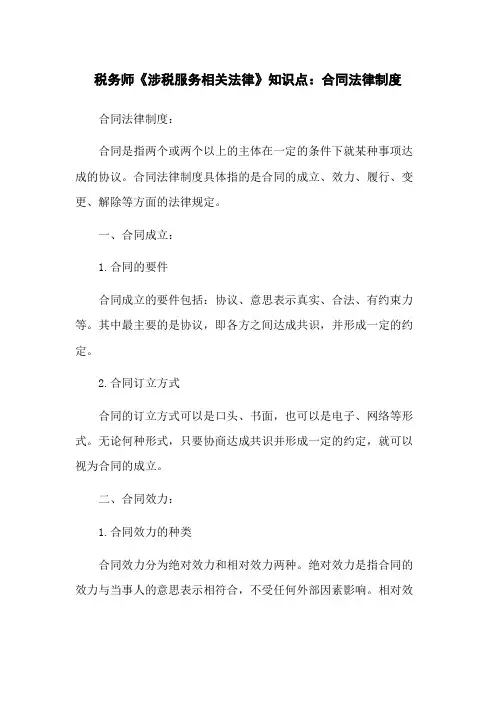 税务师《涉税服务相关法律》知识点：合同法律制度

合同法律制度：

合同是指两个或两个以上的主体在一定的条件下就某种事项达成的协议。合同法律制度具体指的是合同的成立、效力、履行、变更、解除等方面的法律规定。

一、合同成立：

1.合同的要件

合同成立的要件包括：协议、意思表示真实、合法、有约束力等。其中最主要的是协议，即各方之间达成共识，并形成一定的约定。

2.合同订立方式

合同的订立方式可以是口头、书面，也可以是电子、网络等形式。无论何种形式，只要协商达成共识并形成一定的约定，就可以视为合同的成立。

二、合同效力：

1.合同效力的种类

合同效力分为绝对效力和相对效力两种。绝对效力是指合同的效力与当事人的意思表示相符合，不受任何外部因素影响。相对效